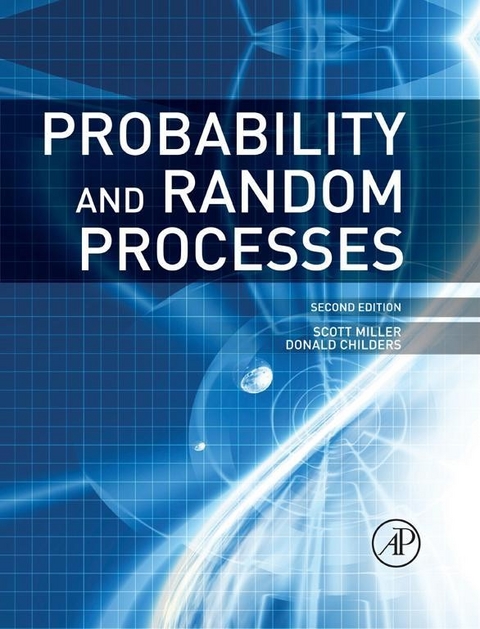 PROBABILITY AND RANDOM PROCESSES

SECOND EDITION

SCOTT MILLER
DONALD CHILDERS

AP